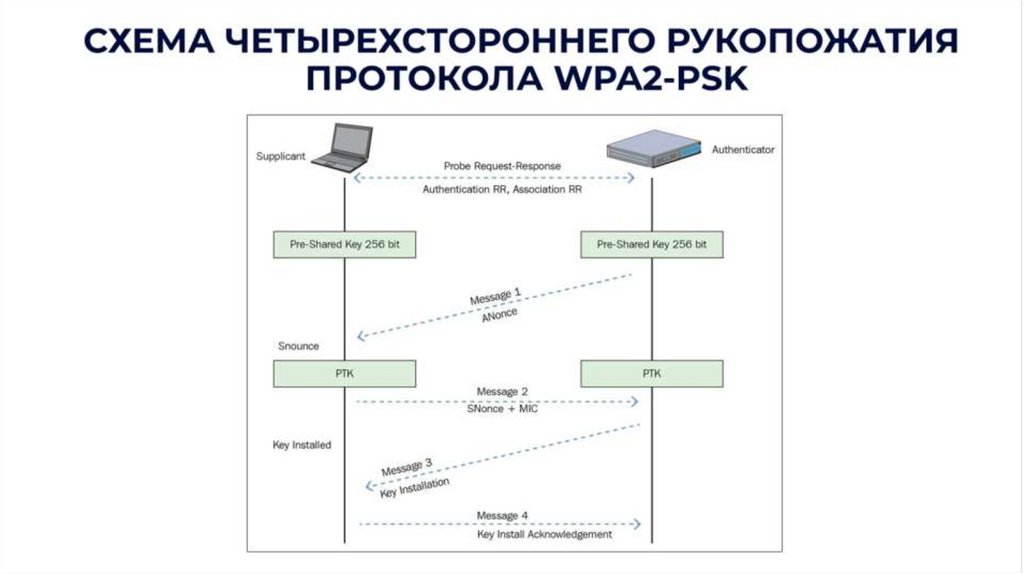 СХЕМА ЧЕТЫРЕХСТОРОННЕГО РУКОПОЖАТИЯ ПРОТОКОЛА WPA2-PSK

Supplicant

Authenticator

Probe Request-Response

Authentication RR, Association RR

Pre-Shared Key 256 bit

Pre-Shared Key 256 bit

Message 1

ANonce

Snounce

PTK

PTK

Message 2

SNonce + MIC

Key Installed

Message 3

Key Installation

Message 4

Key Install Acknowledgement